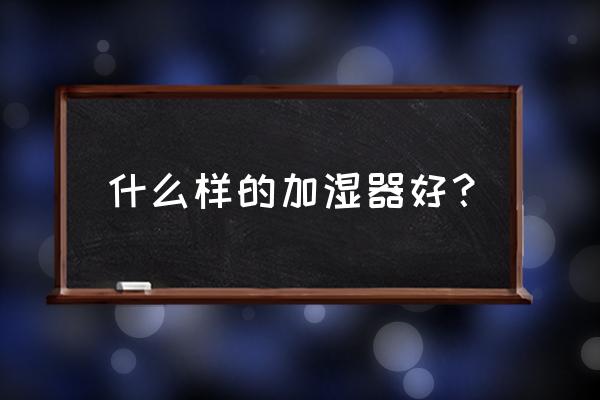 什么样的加湿器好？